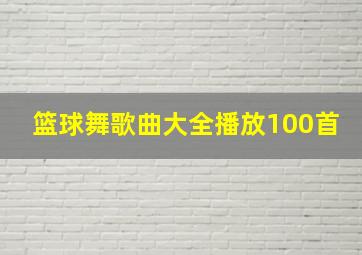 篮球舞歌曲大全播放100首